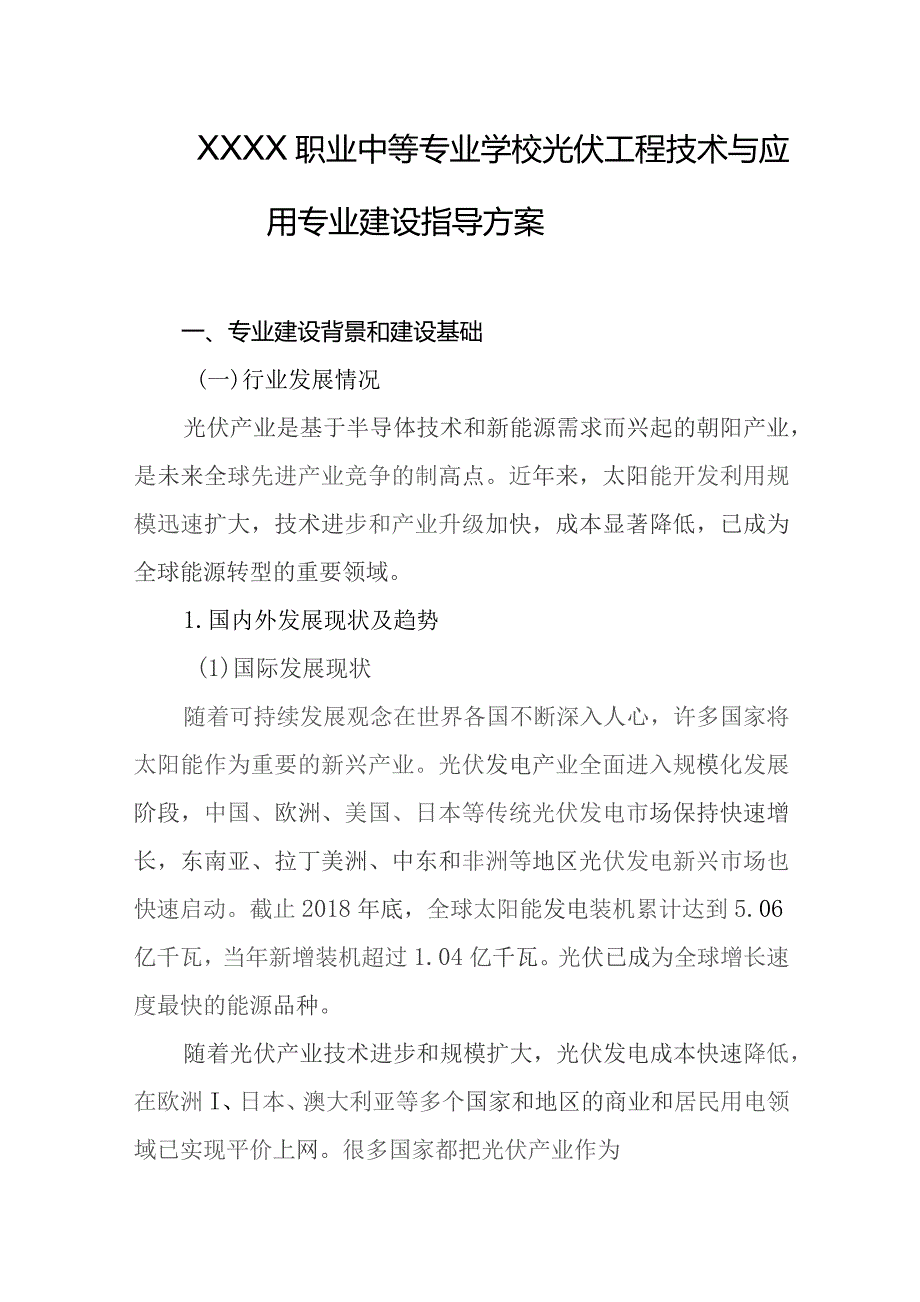 XXXX职业中等专业学校光伏工程技术与应用专业建设指导方案

一、专业建设背景和建设基础

(一)行业发展情况

光伏产业是基于半导体技术和新能源需求而兴起的朝阳产业，是未来全球先进产业竞争的制高点。近年来，太阳能开发利用规模迅速扩大，技术进步和产业升级加快，成本显著降低，已成为全球能源转型的重要领域。

1.国内外发展现状及趋势

(1)国际发展现状

随着可持续发展观念在世界各国不断深入人心，许多国家将太阳能作为重要的新兴产业。光伏发电产业全面进入规模化发展阶段，中国、欧洲、美国、日本等传统光伏发电市场保持快速增长，东南亚、拉丁美洲、中东和非洲等地区光伏发电新兴市场也快速启动。截止2018年底，全球太阳能发电装机累计达到5.06亿千瓦，当年新增装机超过1.04亿千瓦。光伏已成为全球增长速度最快的能源品种。

随着光伏产业技术进步和规模扩大，光伏发电成本快速降低，在欧洲I、日本、澳大利亚等多个国家和地区的商业和居民用电领域已实现平价上网。很多国家都把光伏产业作为